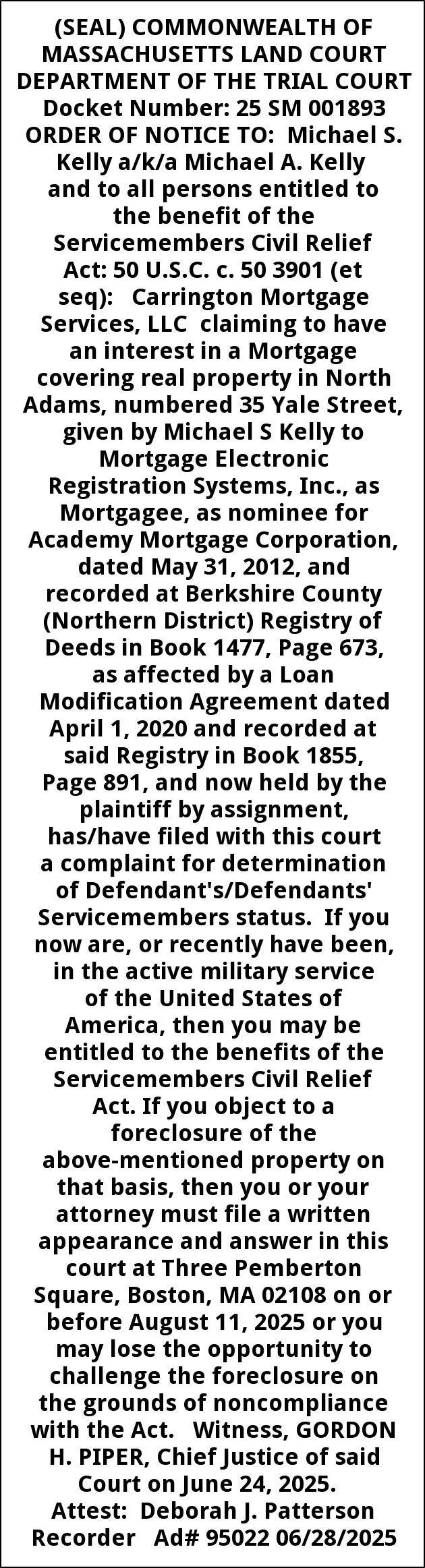 (SEAL) COMMONWEALTH OF MASSACHUSETTS LAND COURT DEPARTMENT OF THE TRIAL COURT Docket Number: 25 SM 001893 ORDER OF NOTICE TO: Michael S. Kelly a/k/a Michael A. Kelly and to all persons entitled to the benefit of the Servicemembers Civil Relief Act: 50 U.S.C. c. 50 3901 (et seq): Carrington Mortgage Services, LLC claiming to have an interest in a Mortgage covering real property in North Adams, numbered 35 Yale Street, given by Michael S Kelly to Mortgage Electronic Registration Systems, Inc., as Mortgagee, as nominee for Academy Mortgage Corporation, dated May 31, 2012, and recorded at Berkshire County (Northern District) Registry of Deeds in Book 1477, Page 673, as affected by a Loan Modification Agreement dated April 1, 2020 and recorded at said Registry in Book 1855, Page 891, and now held by the plaintiff by assignment, has/have filed with this court a complaint for determination of Defendant's/Defendants' Servicemembers status. If you now are, or recently have been, in the active military service of the United States of America, then you may be entitled to the benefits of the Servicemembers Civil Relief Act. If you object to a foreclosure of the above-mentioned property on that basis, then you or your attorney must file a written appearance and answer in this court at Three Pemberton Square, Boston, MA 02108 on or before August 11, 2025 or you may lose the opportunity to challenge the foreclosure on the grounds of noncompliance with the Act. Witness, GORDON H. PIPER, Chief Justice of said Court on June 24, 2025. Attest: Deborah J. Patterson Recorder Ad# 95022 06/28/2025